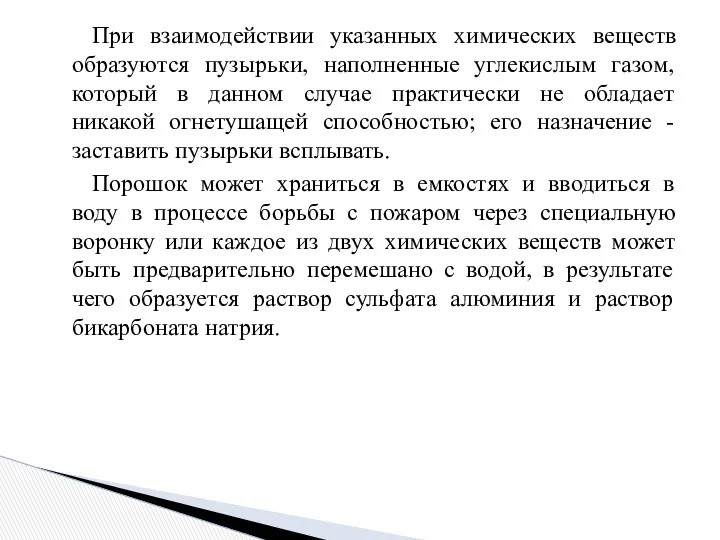 При взаимодействии указанных химических веществ образуются пузырьки, наполненные углекислым газом, который в данном случае практически не обладает никакой огнетушащей способностью; его назначение - заставить пузырьки всплывать.

Порошок может храниться в емкостях и вводиться в воду в процессе борьбы с пожаром через специальную воронку или каждое из двух химических веществ может быть предварительно перемешано с водой, в результате чего образуется раствор сульфата алюминия и раствор бикарбоната натрия.